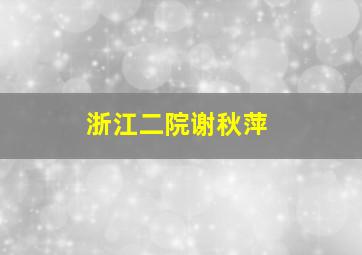 浙江二院谢秋萍